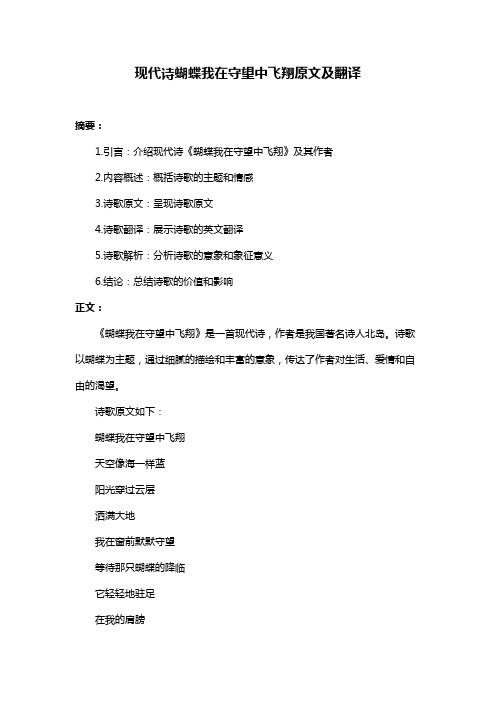 现代诗蝴蝶我在守望中飞翔原文及翻译

摘要：

1.引言：介绍现代诗《蝴蝶我在守望中飞翔》及其作者

2.内容概述：概括诗歌的主题和情感

3.诗歌原文：呈现诗歌原文

4.诗歌翻译：展示诗歌的英文翻译

5.诗歌解析：分析诗歌的意象和象征意义

6.结论：总结诗歌的价值和影响

正文：

《蝴蝶我在守望中飞翔》是一首现代诗，作者是我国著名诗人北岛。诗歌以蝴蝶为主题，通过细腻的描绘和丰富的意象，传达了作者对生活、爱情和自由的渴望。

诗歌原文如下：

蝴蝶我在守望中飞翔

天空像海一样蓝

阳光穿过云层

洒满大地

我在窗前默默守望

等待那只蝴蝶的降临

它轻轻地驻足

在我的肩膀